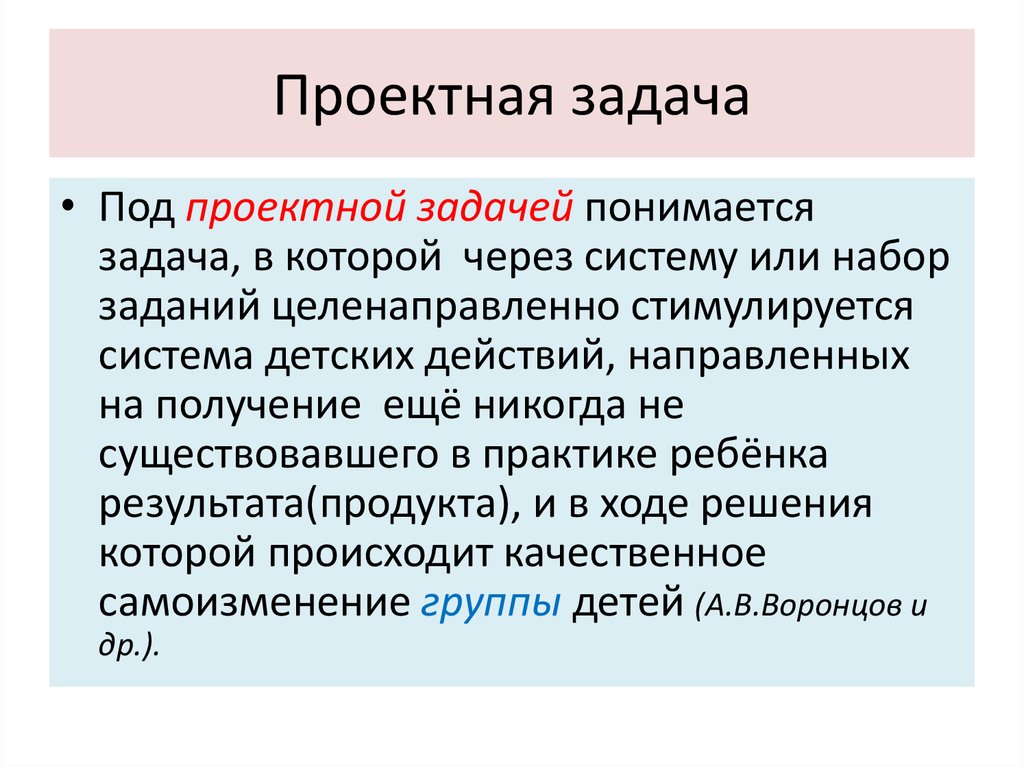 Проектная задача

• Под проектной задачей понимается задача, в которой через систему или набор заданий целенаправленно стимулируется система детских действий, направленных на получение ещё никогда не существовавшего в практике ребёнка результата(продукта), и в ходе решения которой происходит качественное самоизменение группы детей (А.В.Воронцов и др.).